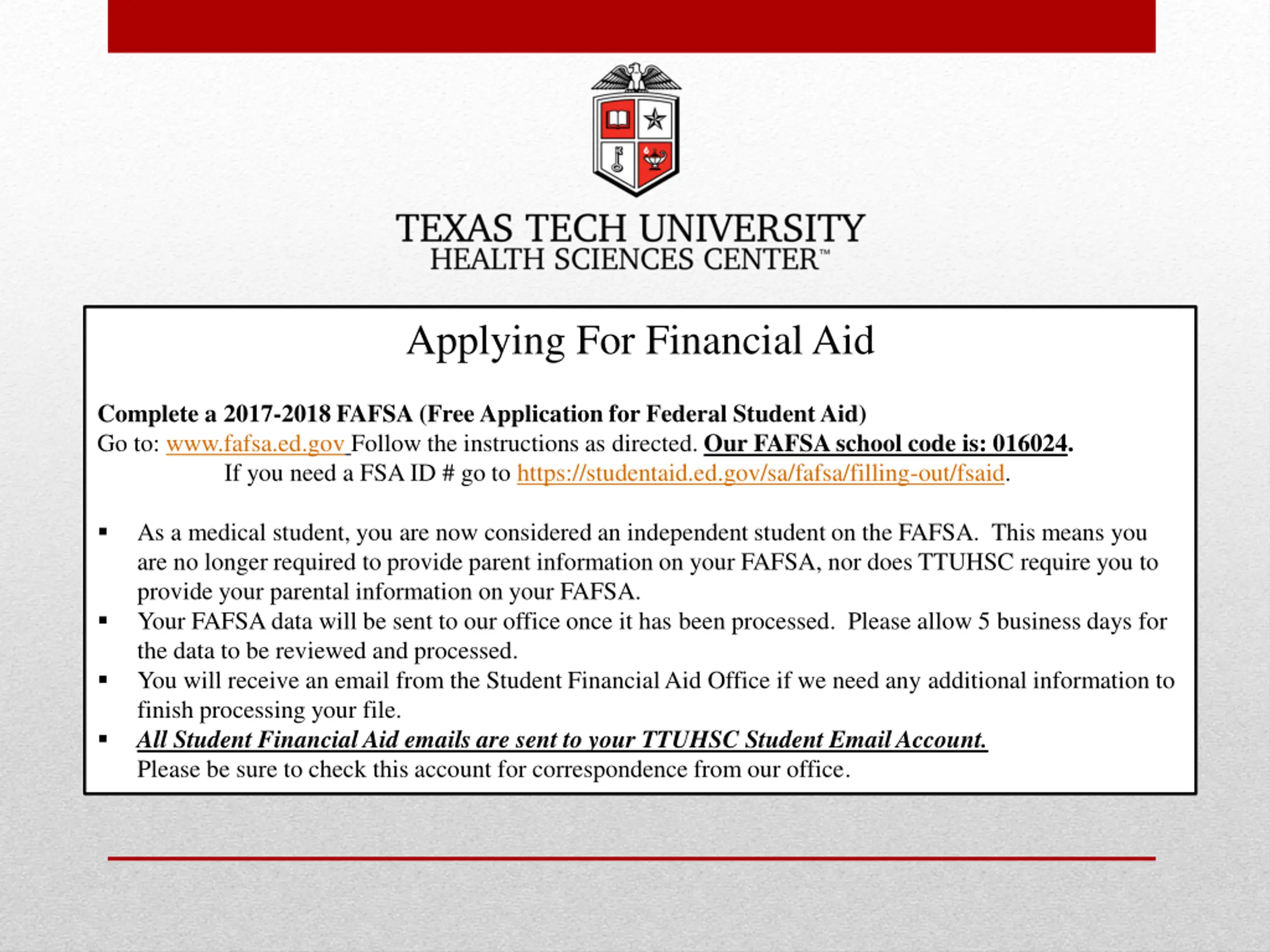 TEXAS TECH UNIVERSITY
HEALTH SCIENCES CENTER™

Applying For Financial Aid

Complete a 2017-2018 FAFSA (Free Application for Federal Student Aid)
Go to: www.fafsa.ed.gov Follow the instructions as directed. Our FAFSA school code is: 016024.
If you need a FSA ID # go to https://studentaid.ed.gov/sa/fafsa/filling-out/fsaid.

▪ As a medical student, you are now considered an independent student on the FAFSA. This means you are no longer required to provide parent information on your FAFSA, nor does TTUHSC require you to provide your parental information on your FAFSA.
▪ Your FAFSA data will be sent to our office once it has been processed. Please allow 5 business days for the data to be reviewed and processed.
▪ You will receive an email from the Student Financial Aid Office if we need any additional information to finish processing your file.
▪ All Student Financial Aid emails are sent to your TTUHSC Student Email Account.
Please be sure to check this account for correspondence from our office.